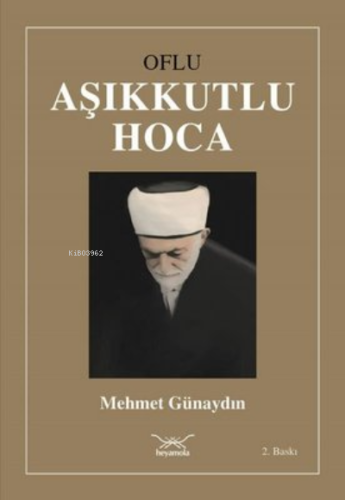 OFLU
AŞIKKUTLU
HOCA

Ki803962

Mehmet Günaydın

heyamola

2. Baskı